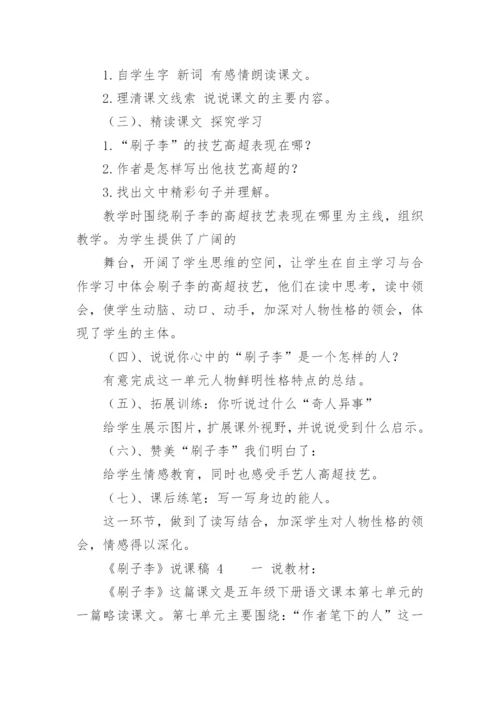 1. 自学生字 新词 有感情朗读课文。

2. 理清课文线索 说说课文的主要内容。

（三）、精读课文 探究学习

1. “刷子李”的技艺高超表现在哪？

2. 作者是怎样写出他技艺高超的？

3. 找出文中精彩句子并理解。

教学时围绕刷子李的高超技艺表现在哪里为主线，组织教学。为学生提供了广阔的

舞台，开阔了学生思维的空间，让学生在自主学习与合作学习中体会刷子李的高超技艺，他们在读中思考，读中领会，使学生动脑、动口、动手，加深对人物性格的领会，体现了学生的主体。

（四）、说说你心中的“刷子李”是一个怎样的人？

有意完成这一单元人物鲜明性格特点的总结。

（五）、拓展训练：你听说过什么“奇人异事”

给学生展示图片，扩展课外视野，并说说受到什么启示。

（六）、赞美“刷子李”我们明白了：

给学生情感教育，同时也感受手艺人高超技艺。

（七）、课后练笔：写一写身边的能人。

这一环节，做到了读写结合，加深学生对人物性格的领会，情感得以深化。

《刷子李》说课稿 4　　一 说教材：

《刷子李》这篇课文是五年级下册语文课本第七单元的一篇略读课文。第七单元主要围绕：“作者笔下的人”这一